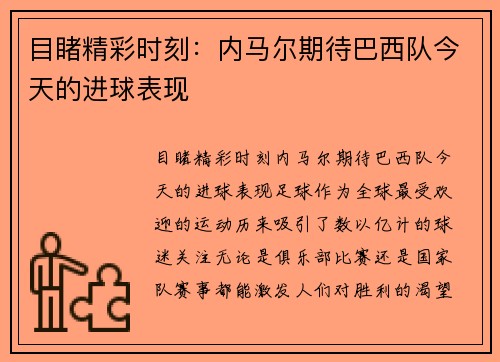 目睹精彩时刻：内马尔期待巴西队今天的进球表现

目睹精彩时刻内马尔期待巴西队今天的进球表现足球作为全球最受欢迎的运动历来吸引了数以亿计的球迷关注无论是俱乐部比赛还是国家队赛事都能激发人们对胜利的渴望